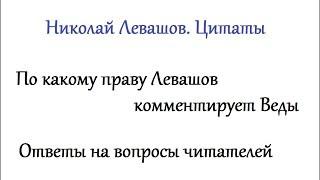 Николай Левашов. Цитаты

По какому праву Левашов комментирует Веды

Ответы на вопросы читателей